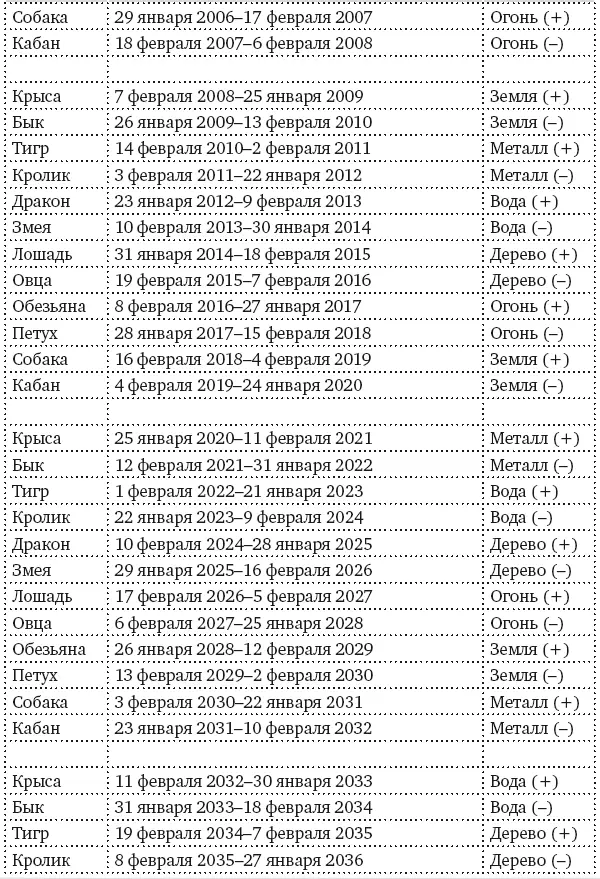 | Собака | 29 января 2006–17 февраля 2007 | Огонь (+) |
|---|---|---|
| Кабан | 18 февраля 2007–6 февраля 2008 | Огонь (–) |
| | | |
| Крыса | 7 февраля 2008–25 января 2009 | Земля (+) |
| Бык | 26 января 2009–13 февраля 2010 | Земля (–) |
| Тигр | 14 февраля 2010–2 февраля 2011 | Металл (+) |
| Кролик | 3 февраля 2011–22 января 2012 | Металл (–) |
| Дракон | 23 января 2012–9 февраля 2013 | Вода (+) |
| Змея | 10 февраля 2013–30 января 2014 | Вода (–) |
| Лошадь | 31 января 2014–18 февраля 2015 | Дерево (+) |
| Овца | 19 февраля 2015–7 февраля 2016 | Дерево (–) |
| Обезьяна | 8 февраля 2016–27 января 2017 | Огонь (+) |
| Петух | 28 января 2017–15 февраля 2018 | Огонь (–) |
| Собака | 16 февраля 2018–4 февраля 2019 | Земля (+) |
| Кабан | 4 февраля 2019–24 января 2020 | Земля (–) |
| | | |
| Крыса | 25 января 2020–11 февраля 2021 | Металл (+) |
| Бык | 12 февраля 2021–31 января 2022 | Металл (–) |
| Тигр | 1 февраля 2022–21 января 2023 | Вода (+) |
| Кролик | 22 января 2023–9 февраля 2024 | Вода (–) |
| Дракон | 10 февраля 2024–28 января 2025 | Дерево (+) |
| Змея | 29 января 2025–16 февраля 2026 | Дерево (–) |
| Лошадь | 17 февраля 2026–5 февраля 2027 | Огонь (+) |
| Овца | 6 февраля 2027–25 января 2028 | Огонь (–) |
| Обезьяна | 26 января 2028–12 февраля 2029 | Земля (+) |
| Петух | 13 февраля 2029–2 февраля 2030 | Земля (–) |
| Собака | 3 февраля 2030–22 января 2031 | Металл (+) |
| Кабан | 23 января 2031–10 февраля 2032 | Металл (–) |
| | | |
| Крыса | 11 февраля 2032–30 января 2033 | Вода (+) |
| Бык | 31 января 2033–18 февраля 2034 | Вода (–) |
| Тигр | 19 февраля 2034–7 февраля 2035 | Дерево (+) |
| Кролик | 8 февраля 2035–27 января 2036 | Дерево (–) |